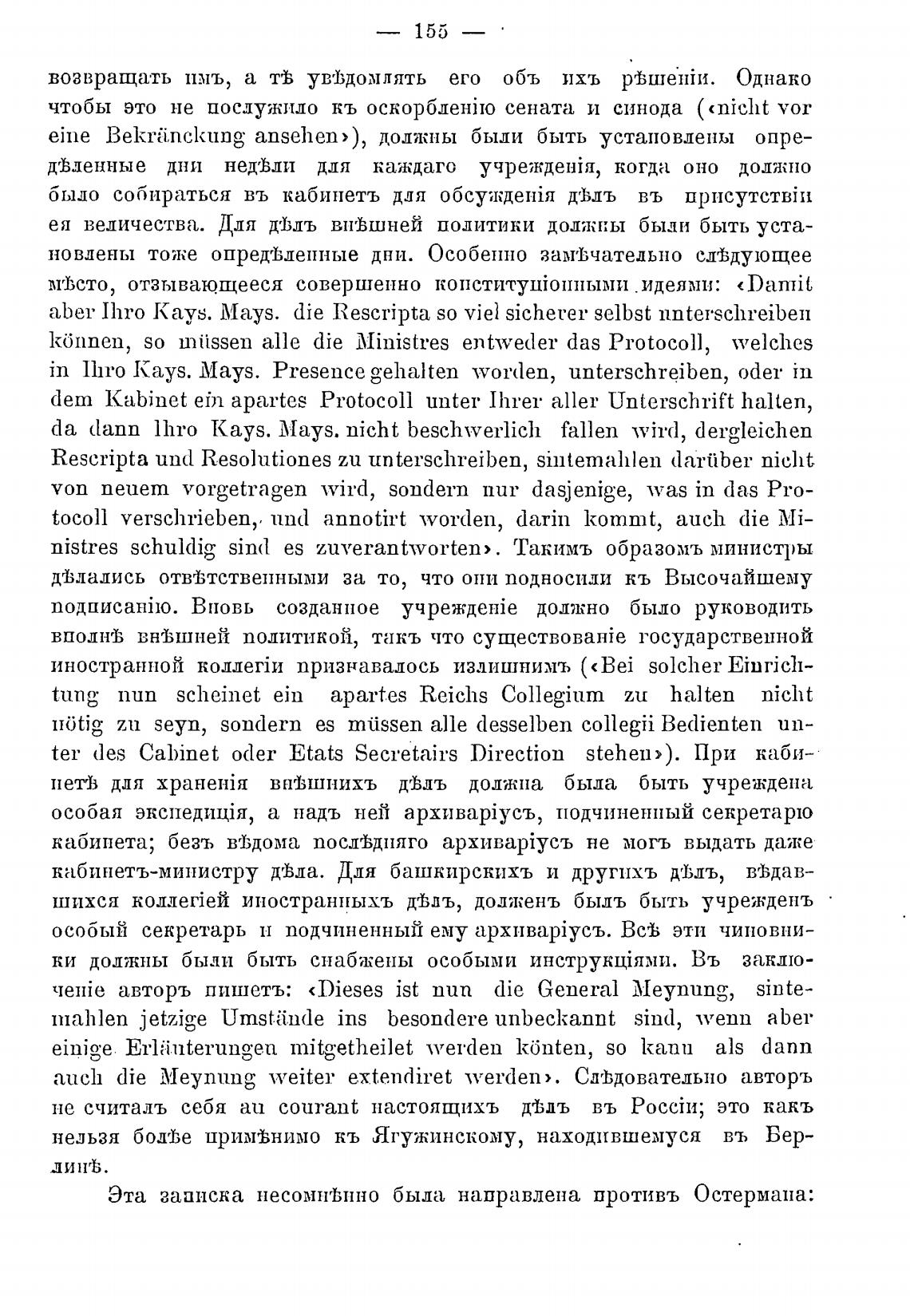 — 155 —

возвращать имъ, а тѣ увѣдомлять его объ ихъ рѣшеніи. Однако чтобы это не послужило къ оскорбленію сената и синода («nicht vor eine Bekränckung ansehen»), должны были быть установлены опредѣленные дни недѣли для каждаго учрежденія, когда оно должно было собираться въ кабинетъ для обсужденія дѣлъ въ присутствіи ея величества. Для дѣлъ внѣшней политики должны были быть установлены тоже опредѣленные дни. Особенно замѣчательно слѣдующее мѣсто, отзывающееся совершенно конституціонными идеями: «Damit aber Ihro Kays. Mays. die Rescripta so viel sicherer selbst unterschreiben können, so müssen alle die Ministres entweder das Protocoll, welches in Ihro Kays. Mays. Presence gehalten worden, unterschreiben, oder in dem Kabinet ein apartes Protocoll unter Ihrer aller Unterschrift halten, da dann Ihro Kays. Mays. nicht beschwerlich fallen wird, dergleichen Rescripta und Resolutiones zu unterschreiben, sintemahlen darüber nicht von neuem vorgetragen wird, sondern nur dasjenige, was in das Protocoll verschrieben, und annotirt worden, darin kommt, auch die Ministres schuldig sind es zuverantworten». Такимъ образомъ министры дѣлались отвѣтственными за то, что они подносили къ Высочайшему подписанію. Вновь созданное учрежденіе должно было руководить вполнѣ внѣшней политикой, такъ что существованіе государственной иностранной коллегіи признавалось излишнимъ («Bei solcher Einrichtung nun scheinet ein apartes Reichs Collegium zu halten nicht nötig zu seyn, sondern es müssen alle desselben collegii Bedienten unter des Cabinet oder Etats Secretairs Direction stehen»). При кабинетѣ для храненія внѣшнихъ дѣлъ должна была быть учреждена особая экспедиція, а надъ ней архиваріусъ, подчиненный секретарю кабинета; безъ вѣдома послѣдняго архиваріусъ не могъ выдать даже кабинетъ-министру дѣла. Для башкирскихъ и другихъ дѣлъ, вѣдавшихся коллегіей иностранныхъ дѣлъ, долженъ былъ быть учрежденъ особый секретарь и подчиненный ему архиваріусъ. Всѣ эти чиновники должны были быть снабжены особыми инструкціями. Въ заключеніе авторъ пишетъ: «Dieses ist nun die General Meynung, sintemahlen jetzige Umstände ins besondere unbeckannt sind, wenn aber einige Erläuterungen mitgetheilet werden könten, so kann als dann auch die Meynung weiter extendiret werden». Слѣдовательно авторъ не считалъ себя au courant настоящихъ дѣлъ въ Россіи; это какъ нельзя болѣе примѣнимо къ Ягужинскому, находившемуся въ Берлинѣ.

Эта записка несомнѣнно была направлена противъ Остермана: